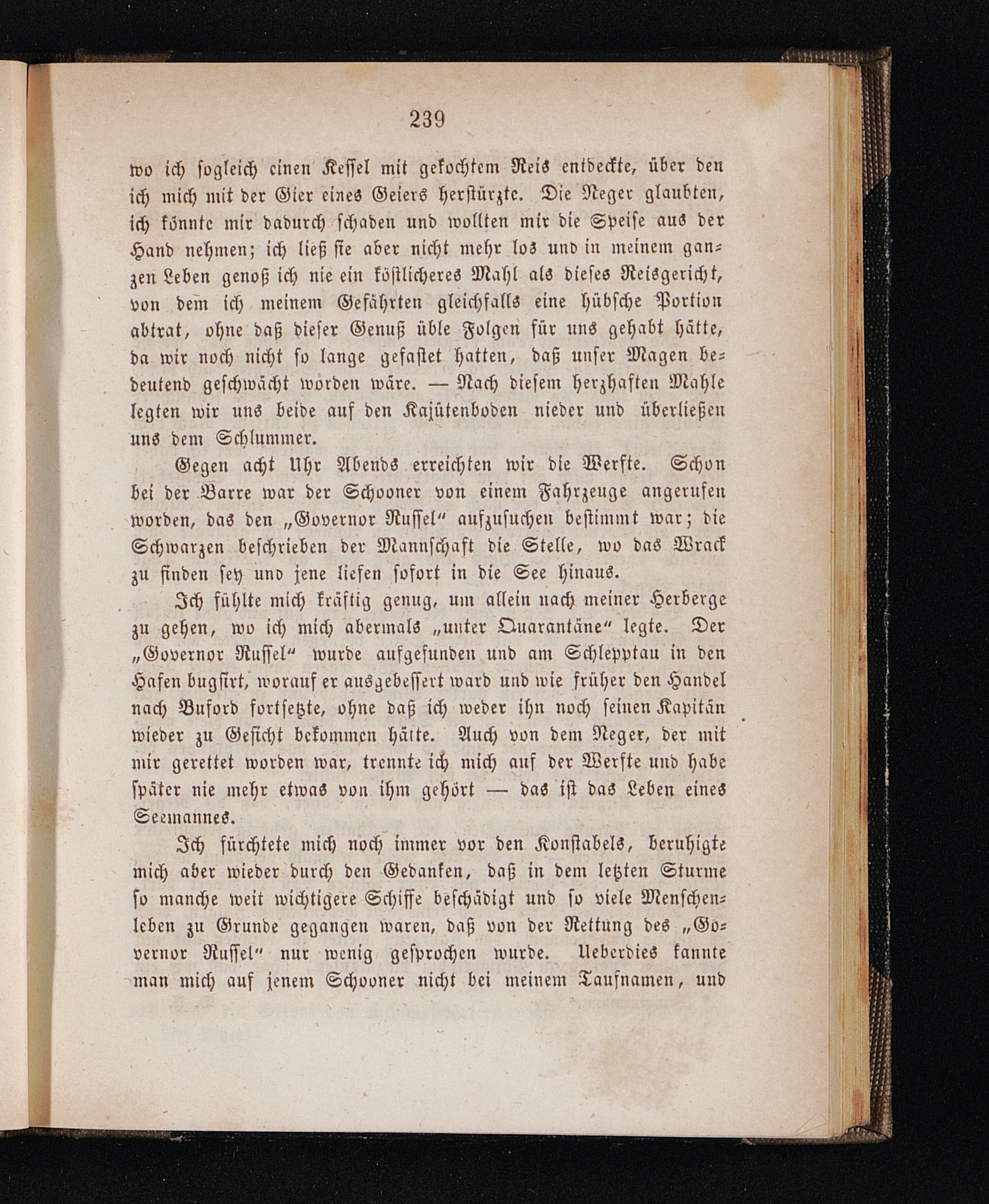 239

wo ich sogleich einen Kessel mit gekochtem Reis entdeckte, über den ich mich mit der Gier eines Geiers herstürzte. Die Neger glaubten, ich könnte mir dadurch schaden und wollten mir die Speise aus der Hand nehmen; ich ließ sie aber nicht mehr los und in meinem ganzen Leben genoß ich nie ein köstlicheres Mahl als dieses Reisgericht, von dem ich meinem Gefährten gleichfalls eine hübsche Portion abtrat, ohne daß dieser Genuß üble Folgen für uns gehabt hätte, da wir noch nicht so lange gefastet hatten, daß unser Magen bedeutend geschwächt worden wäre. — Nach diesem herzhaften Mahle legten wir uns beide auf den Kajütenboden nieder und überließen uns dem Schlummer.

Gegen acht Uhr Abends erreichten wir die Werfte. Schon bei der Barre war der Schooner von einem Fahrzeuge angerufen worden, das den „Governor Russel“ aufzusuchen bestimmt war; die Schwarzen beschrieben der Mannschaft die Stelle, wo das Wrack zu finden sey und jene liefen sofort in die See hinaus.

Ich fühlte mich kräftig genug, um allein nach meiner Herberge zu gehen, wo ich mich abermals „unter Quarantäne“ legte. Der „Governor Russel“ wurde aufgefunden und am Schlepptau in den Hafen bugsirt, worauf er ausgebessert ward und wie früher den Handel nach Buford fortsetzte, ohne daß ich weder ihn noch seinen Kapitän wieder zu Gesicht bekommen hätte. Auch von dem Neger, der mit mir gerettet worden war, trennte ich mich auf der Werfte und habe später nie mehr etwas von ihm gehört — das ist das Leben eines Seemannes.

Ich fürchtete mich noch immer vor den Konstabels, beruhigte mich aber wieder durch den Gedanken, daß in dem letzten Sturme so manche weit wichtigere Schiffe beschädigt und so viele Menschenleben zu Grunde gegangen waren, daß von der Rettung des „Governor Russel“ nur wenig gesprochen wurde. Ueberdies kannte man mich auf jenem Schooner nicht bei meinem Taufnamen, und